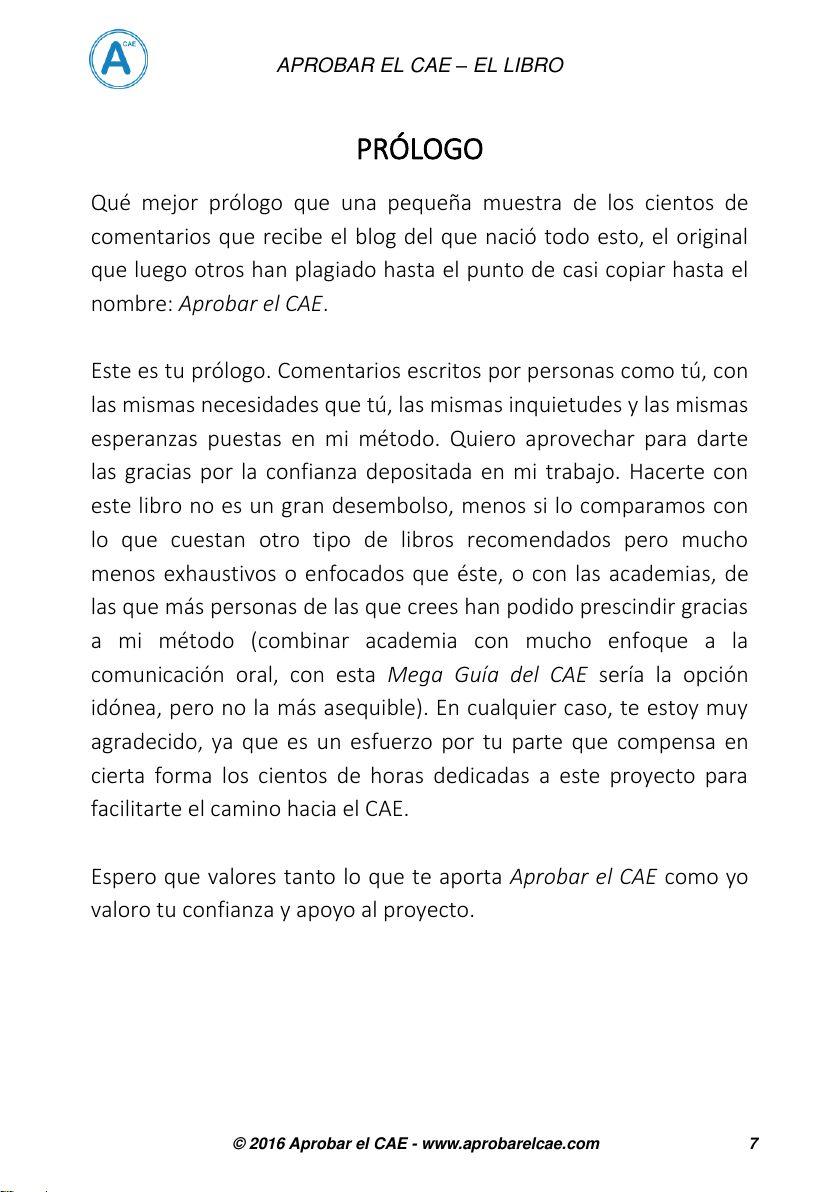 A CAE

APROBAR EL CAE – EL LIBRO

PRÓLOGO

Qué mejor prólogo que una pequeña muestra de los cientos de comentarios que recibe el blog del que nació todo esto, el original que luego otros han plagiado hasta el punto de casi copiar hasta el nombre: Aprobar el CAE.

Este es tu prólogo. Comentarios escritos por personas como tú, con las mismas necesidades que tú, las mismas inquietudes y las mismas esperanzas puestas en mi método. Quiero aprovechar para darte las gracias por la confianza depositada en mi trabajo. Hacerte con este libro no es un gran desembolso, menos si lo comparamos con lo que cuestan otro tipo de libros recomendados pero mucho menos exhaustivos o enfocados que éste, o con las academias, de las que más personas de las que crees han podido prescindir gracias a mi método (combinar academia con mucho enfoque a la comunicación oral, con esta Mega Guía del CAE sería la opción idónea, pero no la más asequible). En cualquier caso, te estoy muy agradecido, ya que es un esfuerzo por tu parte que compensa en cierta forma los cientos de horas dedicadas a este proyecto para facilitarte el camino hacia el CAE.

Espero que valores tanto lo que te aporta Aprobar el CAE como yo valoro tu confianza y apoyo al proyecto.

© 2016 Aprobar el CAE - www.aprobarelcae.com 7